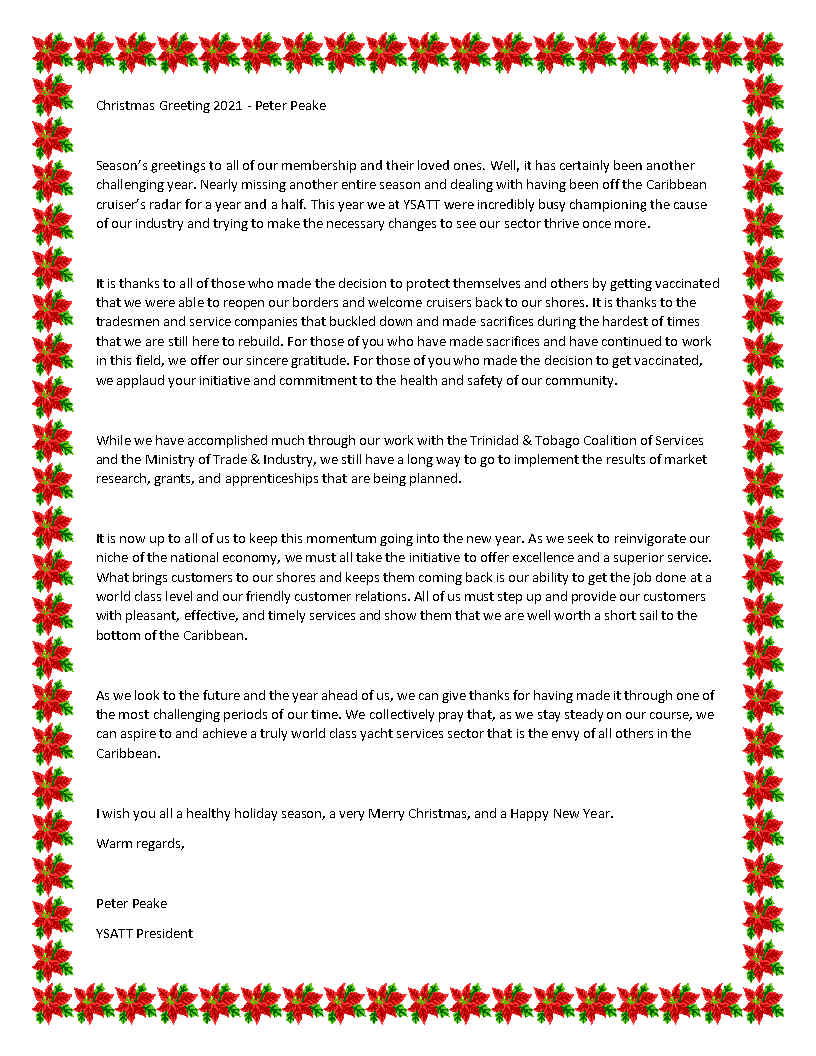 Christmas Greeting 2021 - Peter Peake

Season's greetings to all of our membership and their loved ones. Well, it has certainly been another challenging year. Nearly missing another entire season and dealing with having been off the Caribbean cruiser's radar for a year and a half. This year we at YSATT were incredibly busy championing the cause of our industry and trying to make the necessary changes to see our sector thrive once more.

It is thanks to all of those who made the decision to protect themselves and others by getting vaccinated that we were able to reopen our borders and welcome cruisers back to our shores. It is thanks to the tradesmen and service companies that buckled down and made sacrifices during the hardest of times that we are still here to rebuild. For those of you who have made sacrifices and have continued to work in this field, we offer our sincere gratitude. For those of you who made the decision to get vaccinated, we applaud your initiative and commitment to the health and safety of our community.

While we have accomplished much through our work with the Trinidad & Tobago Coalition of Services and the Ministry of Trade & Industry, we still have a long way to go to implement the results of market research, grants, and apprenticeships that are being planned.

It is now up to all of us to keep this momentum going into the new year. As we seek to reinvigorate our niche of the national economy, we must all take the initiative to offer excellence and a superior service. What brings customers to our shores and keeps them coming back is our ability to get the job done at a world class level and our friendly customer relations. All of us must step up and provide our customers with pleasant, effective, and timely services and show them that we are well worth a short sail to the bottom of the Caribbean.

As we look to the future and the year ahead of us, we can give thanks for having made it through one of the most challenging periods of our time. We collectively pray that, as we stay steady on our course, we can aspire to and achieve a truly world class yacht services sector that is the envy of all others in the Caribbean.

I wish you all a healthy holiday season, a very Merry Christmas, and a Happy New Year.

Warm regards,

Peter Peake

YSATT President